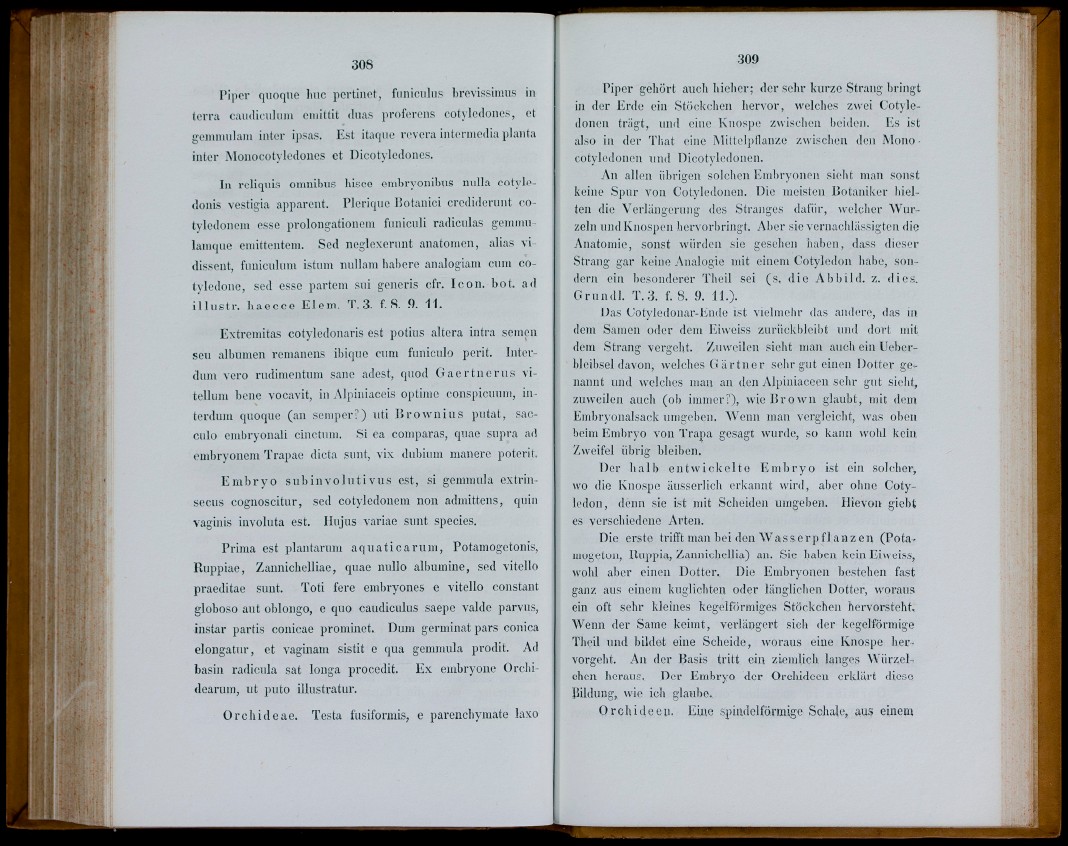 308

Piper quoque huc pertinet, funiculus brevissimus in terra caudiculum emittit duas proferens cotyledones, et gemmulam inter ipsas. Est itaque revera intermedia planta inter Monocotyledones et Dicotyledones.

In reliquis omnibus hisce embryonibus nulla cotyledonis vestigia apparent. Plerique Botanici crediderunt cotyledonem esse prolongationem funiculi radiculas gemmulamque emittentem. Sed neglexerunt anatomen, alias vidissent, funiculum istum nullam habere analogiam cum cotyledone, sed esse partem sui generis cfr. Icon. bot. ad illustr. haecce Elem. T. 3. f. 8. 9. 11.

Extremitas cotyledonaris est potius altera intra semen seu albumen remanens ibique cum funiculo perit. Interdum vero rudimentum sane adest, quod Gaertnerus vitellum bene vocavit, in Alpiniaceis optime conspicuum, interdum quoque (an semper?) uti Brownius putat, sacculo embryonali cinctum. Si ea comparas, quae supra ad embryonem Trapae dicta sunt, vix dubium manere poterit.

Embryo subinvolutivus est, si gemmula extrinsecus cognoscitur, sed cotyledonem non admittens, quin vaginis involuta est. Hujus variae sunt species.

Prima est plantarum aquaticarum, Potamogetonis, Ruppiae, Zannichelliae, quae nullo albumine, sed vitello praeditae sunt. Toti fere embryones e vitello constant globoso aut oblongo, e quo caudiculus saepe valde parvus, instar partis conicae prominet. Dum germinat pars conica elongatur, et vaginam sistit e qua gemmula prodit. Ad basin radicula sat longa procedit. Ex embryone Orchidearum, ut puto illustratur.

Orchideae. Testa fusiformis, e parenchymate laxo

309

Piper gehört auch hieher; der sehr kurze Strang bringt in der Erde ein Stöckchen hervor, welches zwei Cotyledonen trägt, und eine Knospe zwischen beiden. Es ist also in der That eine Mittelpflanze zwischen den Monocotyledonen und Dicotyledonen.

An allen übrigen solchen Embryonen sieht man sonst keine Spur von Cotyledonen. Die meisten Botaniker hielten die Verlängerung des Stranges dafür, welcher Wurzeln und Knospen hervorbringt. Aber sie vernachlässigten die Anatomie, sonst würden sie gesehen haben, dass dieser Strang gar keine Analogie mit einem Cotyledon habe, sondern ein besonderer Theil sei (s. die Abbild. z. dies. Grundl. T. 3. f. 8. 9. 11.).

Das Cotyledonar-Ende ist vielmehr das andere, das in dem Samen oder dem Eiweiss zurückbleibt und dort mit dem Strang vergeht. Zuweilen sieht man auch ein Ueberbleibsel davon, welches Gärtner sehr gut einen Dotter genannt und welches man an den Alpiniaceen sehr gut sieht, zuweilen auch (ob immer?), wie Brown glaubt, mit dem Embryonalsack umgeben. Wenn man vergleicht, was oben beim Embryo von Trapa gesagt wurde, so kann wohl kein Zweifel übrig bleiben.

Der halb entwickelte Embryo ist ein solcher, wo die Knospe äusserlich erkannt wird, aber ohne Cotyledon, denn sie ist mit Scheiden umgeben. Hievon giebt es verschiedene Arten.

Die erste trifft man bei den Wasserpflanzen (Potamogeton, Ruppia, Zannichellia) an. Sie haben kein Eiweiss, wohl aber einen Dotter. Die Embryonen bestehen fast ganz aus einem kuglichten oder länglichen Dotter, woraus ein oft sehr kleines kegelförmiges Stöckchen hervorsteht. Wenn der Same keimt, verlängert sich der kegelförmige Theil und bildet eine Scheide, woraus eine Knospe hervorgeht. An der Basis tritt ein ziemlich langes Würzelchen heraus. Der Embryo der Orchideen erklärt diese Bildung, wie ich glaube.

Orchideen. Eine spindelförmige Schale, aus einem